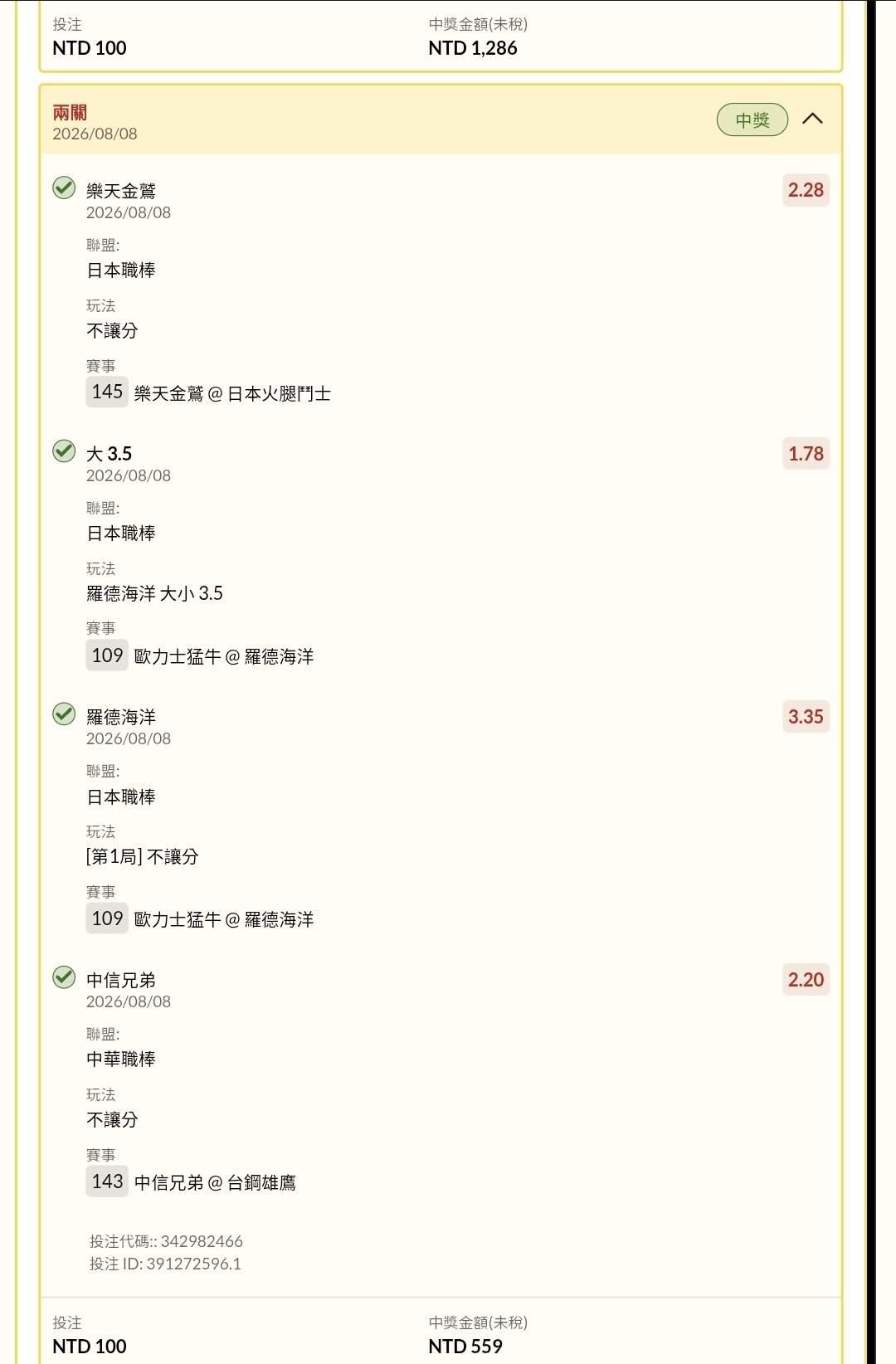 投注
NTD 100

中獎金額(未稅)
NTD 1,286

兩關
2026/08/08

中獎

樂天金鷲
2026/08/08

2.28

聯盟:
日本職棒

玩法
不讓分

賽事
145 樂天金鷲 @ 日本火腿鬥士

大 3.5
2026/08/08

1.78

聯盟:
日本職棒

玩法
羅德海洋 大小 3.5

賽事
109 歐力士猛牛 @ 羅德海洋

羅德海洋
2026/08/08

3.35

聯盟:
日本職棒

玩法
[第1局] 不讓分

賽事
109 歐力士猛牛 @ 羅德海洋

中信兄弟
2026/08/08

2.20

聯盟:
中華職棒

玩法
不讓分

賽事
143 中信兄弟 @ 台鋼雄鷹

投注代碼:: 342982466
投注 ID: 391272596.1

投注
NTD 100

中獎金額(未稅)
NTD 559